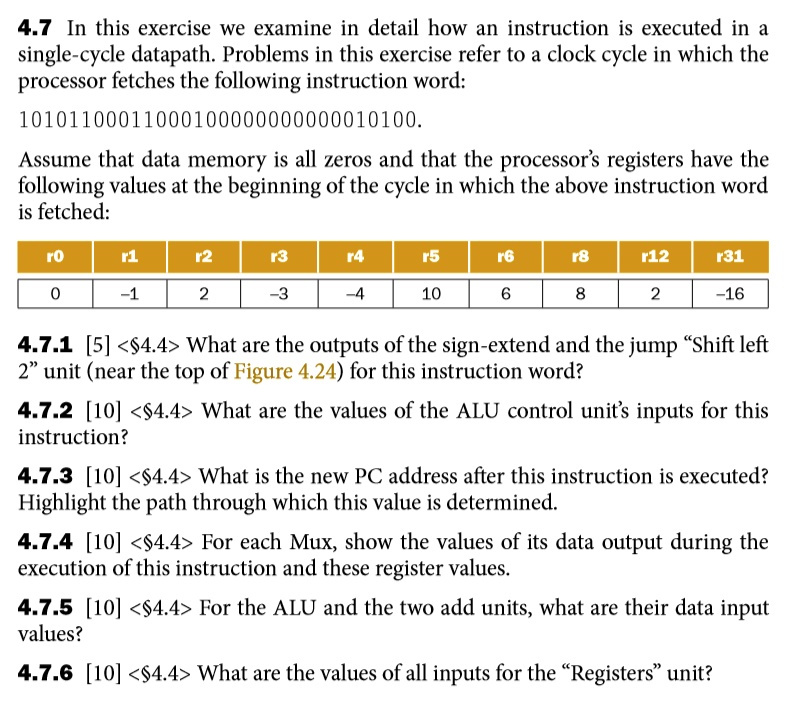 **4.7** In this exercise we examine in detail how an instruction is executed in a single-cycle datapath. Problems in this exercise refer to a clock cycle in which the processor fetches the following instruction word:

10101100011000100000000000010100.

Assume that data memory is all zeros and that the processor's registers have the following values at the beginning of the cycle in which the above instruction word is fetched:

| r0 | r1 | r2 | r3 | r4 | r5 | r6 | r8 | r12 | r31 |
|---|---|---|---|---|---|---|---|---|---|
| 0 | –1 | 2 | –3 | –4 | 10 | 6 | 8 | 2 | –16 |

**4.7.1** [5] <§4.4> What are the outputs of the sign-extend and the jump "Shift left 2" unit (near the top of Figure 4.24) for this instruction word?

**4.7.2** [10] <§4.4> What are the values of the ALU control unit's inputs for this instruction?

**4.7.3** [10] <§4.4> What is the new PC address after this instruction is executed? Highlight the path through which this value is determined.

**4.7.4** [10] <§4.4> For each Mux, show the values of its data output during the execution of this instruction and these register values.

**4.7.5** [10] <§4.4> For the ALU and the two add units, what are their data input values?

**4.7.6** [10] <§4.4> What are the values of all inputs for the "Registers" unit?